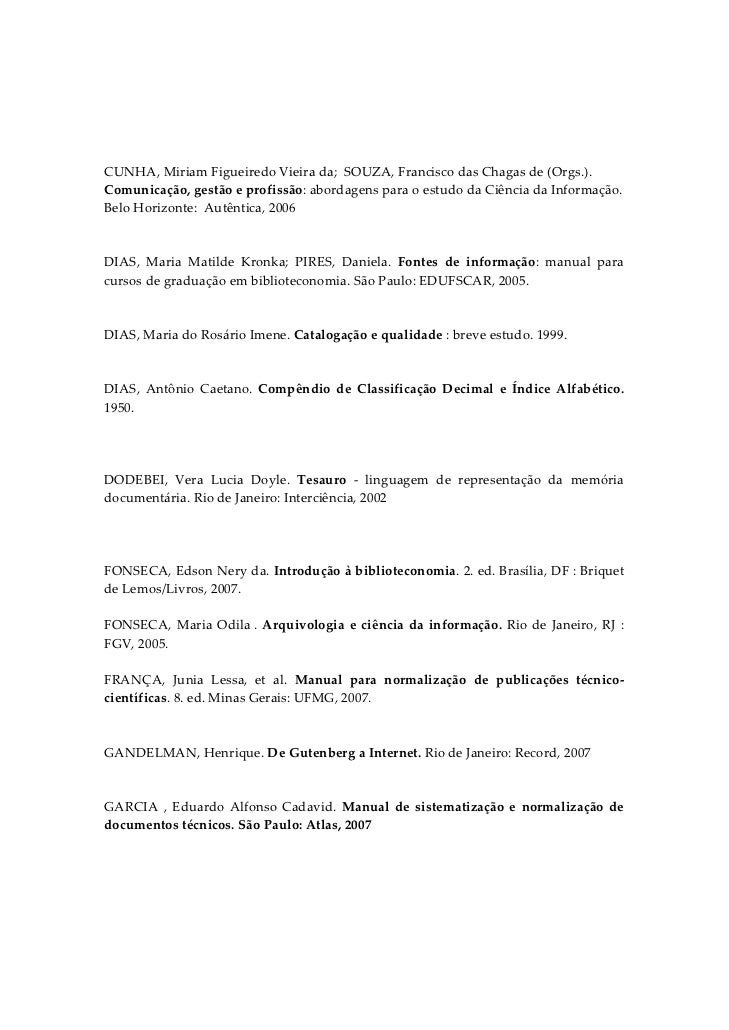 CUNHA, Miriam Figueiredo Vieira da; SOUZA, Francisco das Chagas de (Orgs.). Comunicação, gestão e profissão: abordagens para o estudo da Ciência da Informação. Belo Horizonte: Autêntica, 2006

DIAS, Maria Matilde Kronka; PIRES, Daniela. Fontes de informação: manual para cursos de graduação em biblioteconomia. São Paulo: EDUFSCAR, 2005.

DIAS, Maria do Rosário Imene. Catalogação e qualidade : breve estudo. 1999.

DIAS, Antônio Caetano. Compêndio de Classificação Decimal e Índice Alfabético. 1950.

DODEBEI, Vera Lucia Doyle. Tesauro - linguagem de representação da memória documentária. Rio de Janeiro: Interciência, 2002

FONSECA, Edson Nery da. Introdução à biblioteconomia. 2. ed. Brasília, DF : Briquet de Lemos/Livros, 2007.

FONSECA, Maria Odila . Arquivologia e ciência da informação. Rio de Janeiro, RJ : FGV, 2005.

FRANÇA, Junia Lessa, et al. Manual para normalização de publicações técnico-científicas. 8. ed. Minas Gerais: UFMG, 2007.

GANDELMAN, Henrique. De Gutenberg a Internet. Rio de Janeiro: Record, 2007

GARCIA , Eduardo Alfonso Cadavid. Manual de sistematização e normalização de documentos técnicos. São Paulo: Atlas, 2007